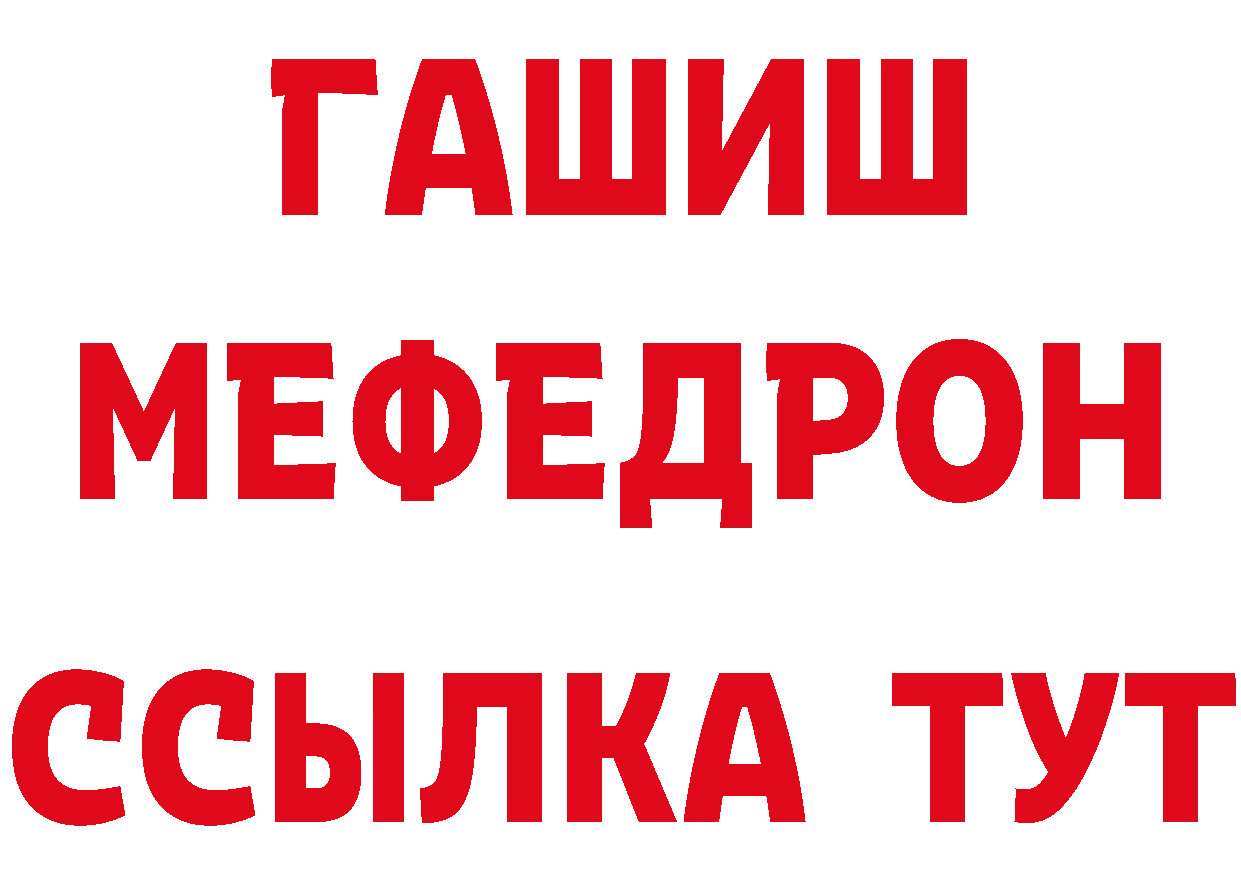 ГАШИШ
МЕФЕДРОН
ССЫЛКА ТУТ